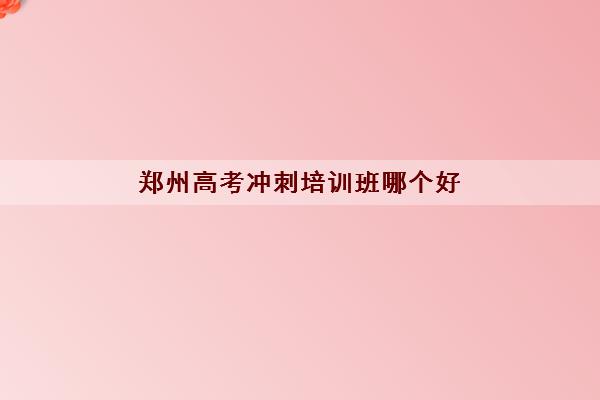 郑州高考冲刺培训班哪个好